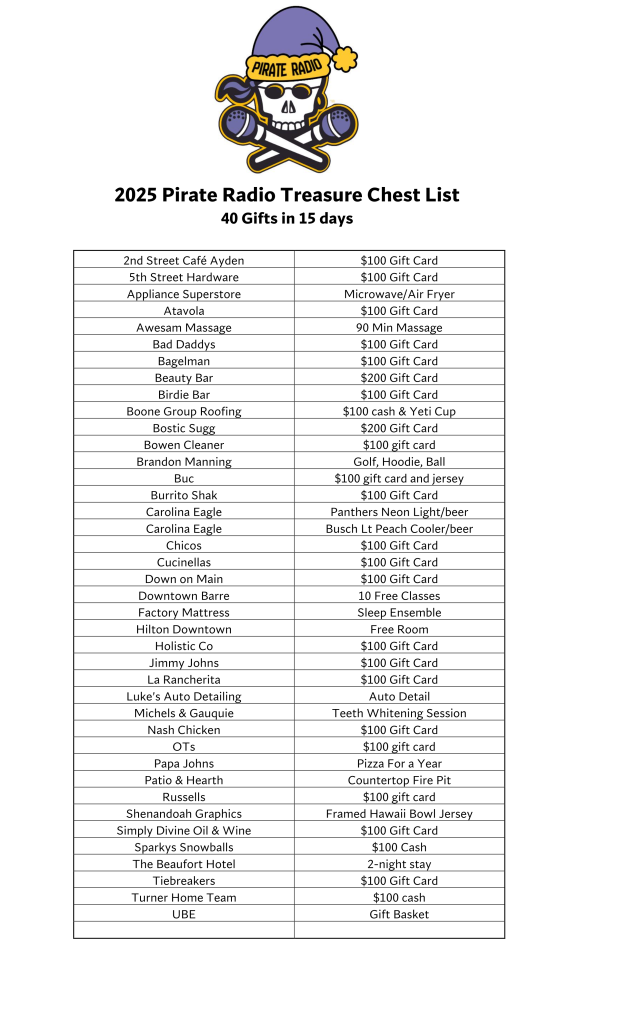 PIRATE RADIO

2025 Pirate Radio Treasure Chest List
40 Gifts in 15 days

| | |
|---|---|
| 2nd Street Café Ayden | $100 Gift Card |
| 5th Street Hardware | $100 Gift Card |
| Appliance Superstore | Microwave/Air Fryer |
| Atavola | $100 Gift Card |
| Awesam Massage | 90 Min Massage |
| Bad Daddys | $100 Gift Card |
| Bagelman | $100 Gift Card |
| Beauty Bar | $200 Gift Card |
| Birdie Bar | $100 Gift Card |
| Boone Group Roofing | $100 cash & Yeti Cup |
| Bostic Sugg | $200 Gift Card |
| Bowen Cleaner | $100 gift card |
| Brandon Manning | Golf, Hoodie, Ball |
| Buc | $100 gift card and jersey |
| Burrito Shak | $100 Gift Card |
| Carolina Eagle | Panthers Neon Light/beer |
| Carolina Eagle | Busch Lt Peach Cooler/beer |
| Chicos | $100 Gift Card |
| Cucinellas | $100 Gift Card |
| Down on Main | $100 Gift Card |
| Downtown Barre | 10 Free Classes |
| Factory Mattress | Sleep Ensemble |
| Hilton Downtown | Free Room |
| Holistic Co | $100 Gift Card |
| Jimmy Johns | $100 Gift Card |
| La Rancherita | $100 Gift Card |
| Luke's Auto Detailing | Auto Detail |
| Michels & Gauquie | Teeth Whitening Session |
| Nash Chicken | $100 Gift Card |
| OTs | $100 gift card |
| Papa Johns | Pizza For a Year |
| Patio & Hearth | Countertop Fire Pit |
| Russells | $100 gift card |
| Shenandoah Graphics | Framed Hawaii Bowl Jersey |
| Simply Divine Oil & Wine | $100 Gift Card |
| Sparkys Snowballs | $100 Cash |
| The Beaufort Hotel | 2-night stay |
| Tiebreakers | $100 Gift Card |
| Turner Home Team | $100 cash |
| UBE | Gift Basket |
| | |